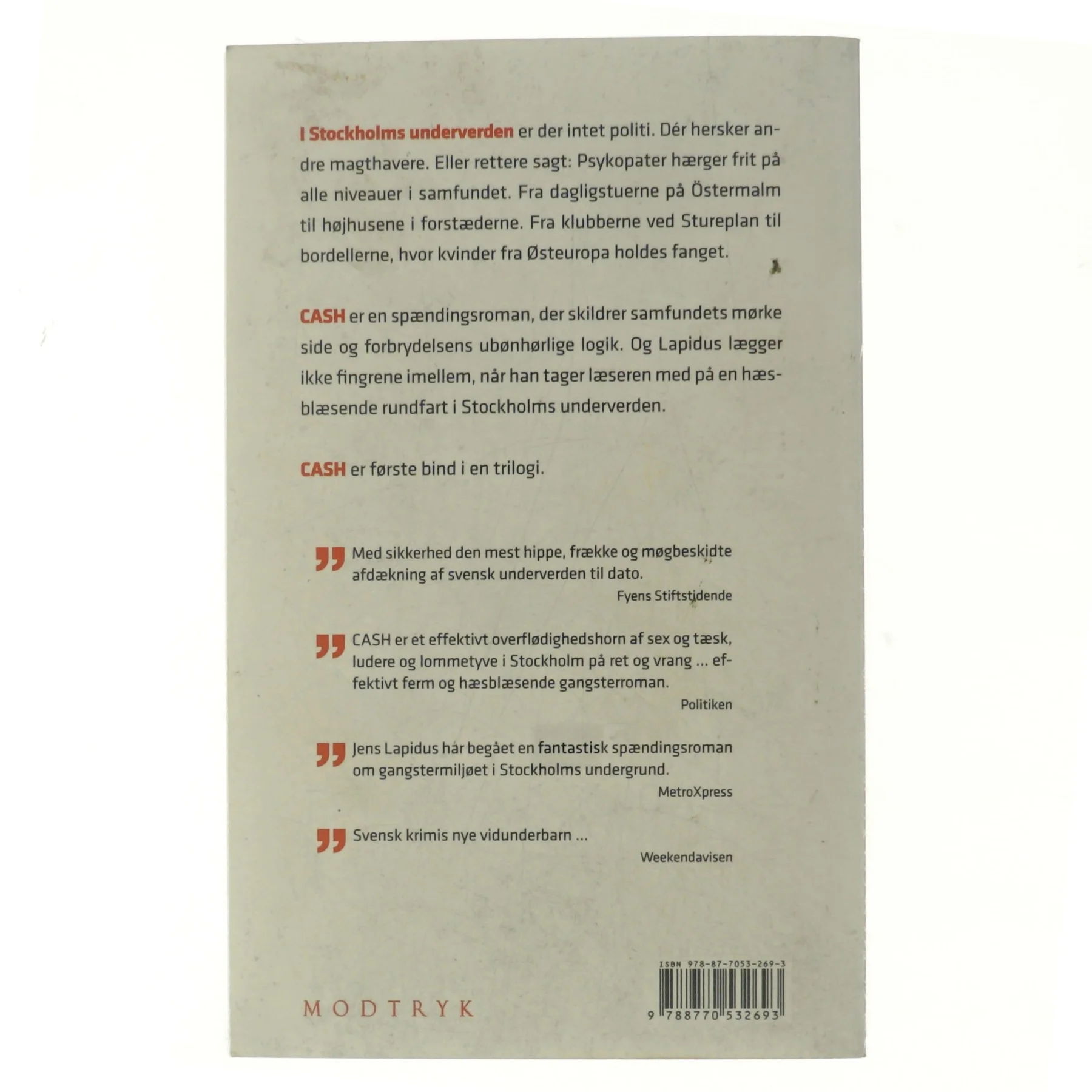 I Stockholms underverden er der intet politi. Dér hersker andre magthavere. Eller rettere sagt: Psykopater hærger frit på alle niveauer i samfundet. Fra dagligstuerne på Östermalm til højhusene i forstæderne. Fra klubberne ved Stureplan til bordellerne, hvor kvinder fra Østeuropa holdes fanget.

CASH er en spændingsroman, der skildrer samfundets mørke side og forbrydelsens ubønhørlige logik. Og Lapidus lægger ikke fingrene imellem, når han tager læseren med på en hæsblæsende rundfart i Stockholms underverden.

CASH er første bind i en trilogi.

Med sikkerhed den mest hippe, frække og møgbeskidte afdækning af svensk underverden til dato.
Fyens Stiftstidende

CASH er et effektivt overflødighedshorn af sex og tæsk, ludere og lommetyve i Stockholm på ret og vrang ... effektivt ferm og hæsblæsende gangsterroman.
Politiken

Jens Lapidus har begået en fantastisk spændingsroman om gangstermiljøet i Stockholms undergrund.
MetroXpress

Svensk krimis nye vidunderbarn ...
Weekendavisen

MODTRYK

ISBN 978-87-7053-269-3
9 788770 532693